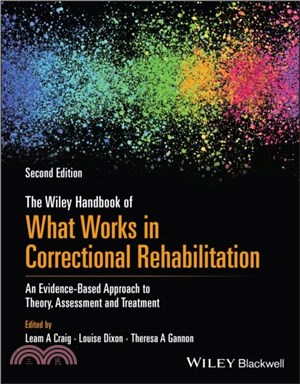 Second Edition

The Wiley Handbook of
What Works in Correctional Rehabilitation

An Evidence-Based Approach to Theory, Assessment and Treatment

Edited by
Leam A Craig · Louise Dixon · Theresa A Gannon

三民

WILEY Blackwell